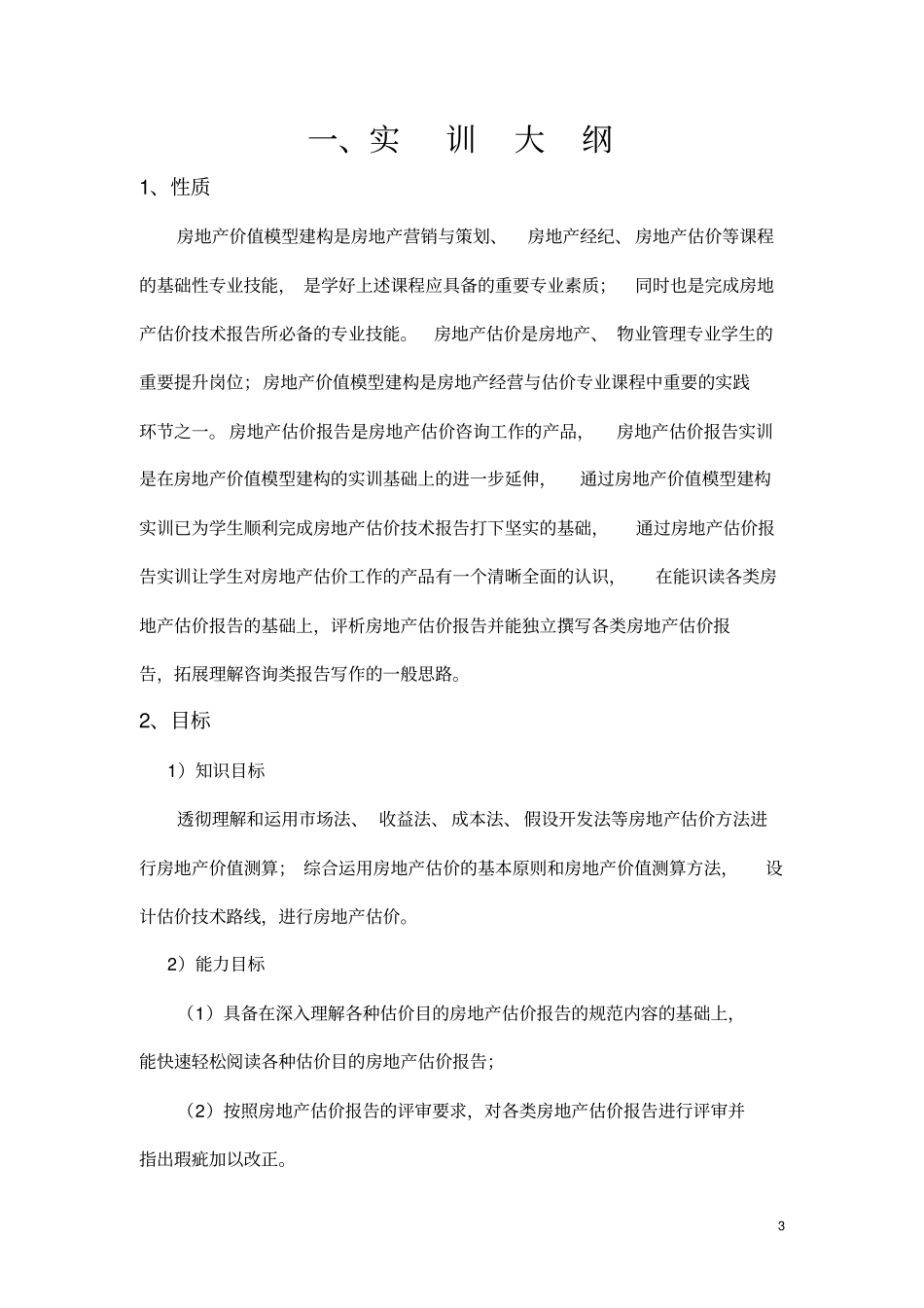 一、实 训 大 纲

1、性质

房地产价值模型建构是房地产营销与策划、房地产经纪、房地产估价等课程的基础性专业技能，是学好上述课程应具备的重要专业素质；同时也是完成房地产估价技术报告所必备的专业技能。房地产估价是房地产、物业管理专业学生的重要提升岗位；房地产价值模型建构是房地产经营与估价专业课程中重要的实践环节之一。房地产估价报告是房地产估价咨询工作的产品，房地产估价报告实训是在房地产价值模型建构的实训基础上的进一步延伸，通过房地产价值模型建构实训已为学生顺利完成房地产估价技术报告打下坚实的基础，通过房地产估价报告实训让学生对房地产估价工作的产品有一个清晰全面的认识，在能识读各类房地产估价报告的基础上，评析房地产估价报告并能独立撰写各类房地产估价报告，拓展理解咨询类报告写作的一般思路。

2、目标

1）知识目标

透彻理解和运用市场法、收益法、成本法、假设开发法等房地产估价方法进行房地产价值测算；综合运用房地产估价的基本原则和房地产价值测算方法，设计估价技术路线，进行房地产估价。

2）能力目标

（1）具备在深入理解各种估价目的房地产估价报告的规范内容的基础上，能快速轻松阅读各种估价目的房地产估价报告；

（2）按照房地产估价报告的评审要求，对各类房地产估价报告进行评审并指出瑕疵加以改正。

3